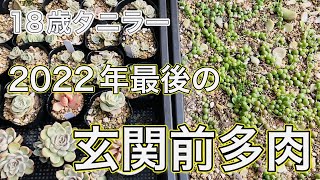 18歳タニラー

2022年最後の

玄関前多肉